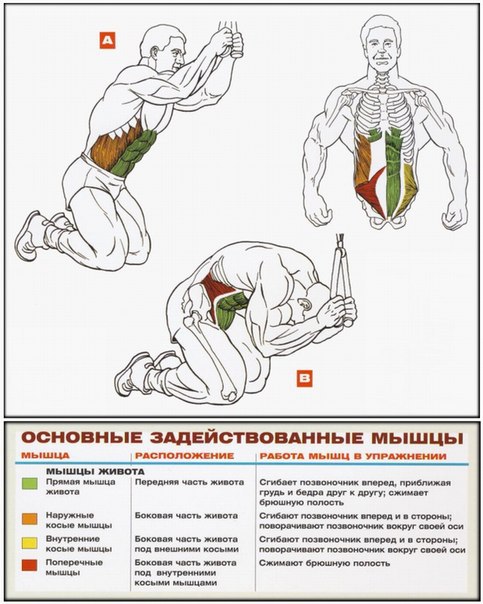 A

B

ОСНОВНЫЕ ЗАДЕЙСТВОВАННЫЕ МЫШЦЫ

| МЫШЦА | РАСПОЛОЖЕНИЕ | РАБОТА МЫШЦ В УПРАЖНЕНИИ |
|---|---|---|
| МЫШЦЫ ЖИВОТА | | |
| Прямая мышца живота | Передняя часть живота | Сгибает позвоночник вперед, приближая грудь и бедра друг к другу; сжимает брюшную полость |
| Наружные косые мышцы | Боковая часть живота | Сгибают позвоночник вперед и в стороны; поворачивают позвоночник вокруг своей оси |
| Внутренние косые мышцы | Боковая часть живота под внешними косыми | Сгибают позвоночник вперед и в стороны; поворачивают позвоночник вокруг своей оси |
| Поперечные мышцы | Боковая часть живота под внутренними косыми мышцами | Сжимают брюшную полость |